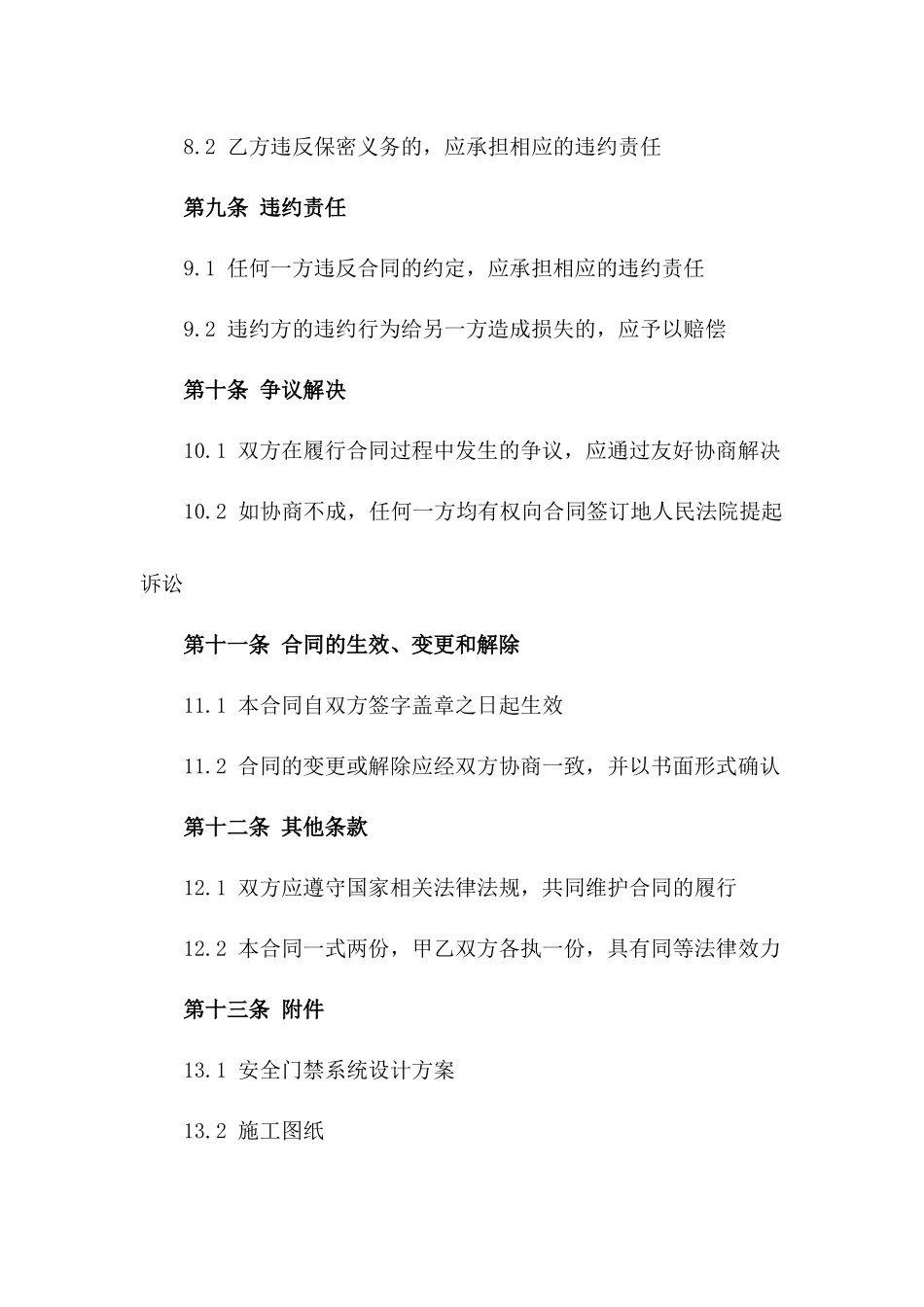 8.2 乙方违反保密义务的，应承担相应的违约责任

第九条 违约责任

9.1 任何一方违反合同的约定，应承担相应的违约责任

9.2 违约方的违约行为给另一方造成损失的，应予以赔偿

第十条 争议解决

10.1 双方在履行合同过程中发生的争议，应通过友好协商解决

10.2 如协商不成，任何一方均有权向合同签订地人民法院提起诉讼

第十一条 合同的生效、变更和解除

11.1 本合同自双方签字盖章之日起生效

11.2 合同的变更或解除应经双方协商一致，并以书面形式确认

第十二条 其他条款

12.1 双方应遵守国家相关法律法规，共同维护合同的履行

12.2 本合同一式两份，甲乙双方各执一份，具有同等法律效力

第十三条 附件

13.1 安全门禁系统设计方案

13.2 施工图纸